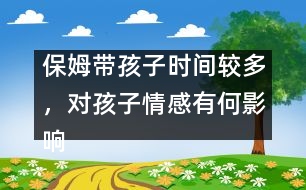 保姆带孩子时间较多，对孩子情感有何影响